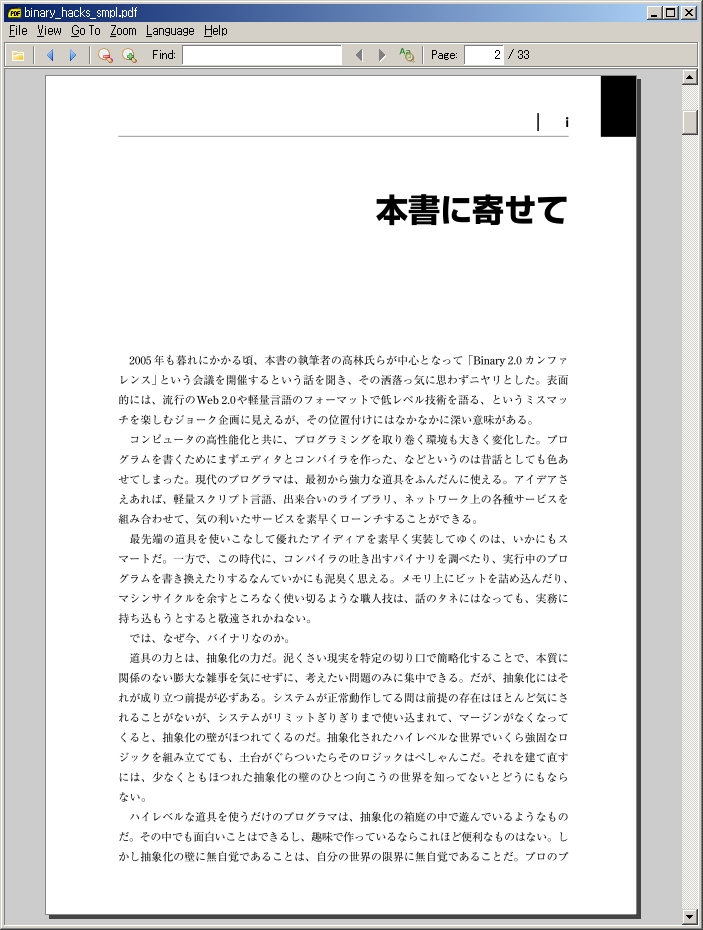 binary_hacks_smpl.pdf

File View Go To Zoom Language Help

Find: Page: 2 / 33

i

本書に寄せて

2005年も暮れにかかる頃、本書の執筆者の高林氏らが中心となって「Binary 2.0 カンファレンス」という会議を開催するという話を聞き、その洒落っ気に思わずニヤリとした。表面的には、流行のWeb 2.0や軽量言語のフォーマットで低レベル技術を語る、というミスマッチを楽しむジョーク企画に見えるが、その位置付けにはなかなかに深い意味がある。

コンピュータの高性能化と共に、プログラミングを取り巻く環境も大きく変化した。プログラムを書くためにまずエディタとコンパイラを作った、などというのは昔話としても色あせてしまった。現代のプログラマは、最初から強力な道具をふんだんに使える。アイデアさえあれば、軽量スクリプト言語、出来合いのライブラリ、ネットワーク上の各種サービスを組み合わせて、気の利いたサービスを素早くローンチすることができる。

最先端の道具を使いこなして優れたアイディアを素早く実装してゆくのは、いかにもスマートだ。一方で、この時代に、コンパイラの吐き出すバイナリを調べたり、実行中のプログラムを書き換えたりするなんていかにも泥臭く思える。メモリ上にビットを詰め込んだり、マシンサイクルを余すところなく使い切るような職人技は、話のタネにはなっても、実務に持ち込もうとすると敬遠されかねない。

では、なぜ今、バイナリなのか。

道具の力とは、抽象化の力だ。泥くさい現実を特定の切り口で簡略化することで、本質に関係のない膨大な雑事を気にせずに、考えたい問題のみに集中できる。だが、抽象化にはそれが成り立つ前提が必ずある。システムが正常動作してる間は前提の存在はほとんど気にされることがないが、システムがリミットぎりぎりまで使い込まれて、マージンがなくなってくると、抽象化の壁がほつれてくるのだ。抽象化されたハイレベルな世界でいくら強固なロジックを組み立てても、土台がぐらついたらそのロジックはぺしゃんこだ。それを建て直すには、少なくともほつれた抽象化の壁のひとつ向こうの世界を知ってないとどうにもならない。

ハイレベルな道具を使うだけのプログラマは、抽象化の箱庭の中で遊んでいるようなものだ。その中でも面白いことはできるし、趣味で作っているならこれほど便利なものはない。しかし抽象化の壁に無自覚であることは、自分の世界の限界に無自覚であることだ。プロのプ